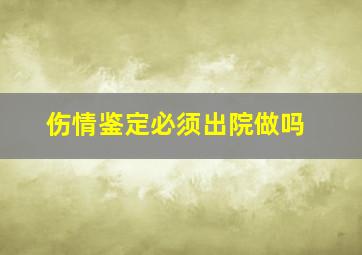 伤情鉴定必须出院做吗